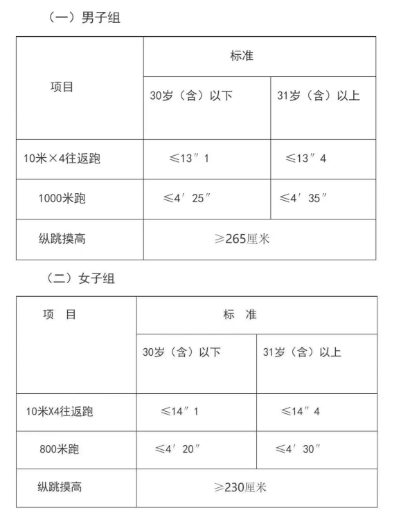 （一）男子组

| 项目 | 标准 | |
|---|---|---|
| | 30岁（含）以下 | 31岁（含）以上 |
| 10米×4往返跑 | ≤13″1 | ≤13″4 |
| 1000米跑 | ≤4′25″ | ≤4′35″ |
| 纵跳摸高 | ≥265厘米 | |

（二）女子组

| 项　目 | 标　准 | |
|---|---|---|
| | 30岁（含）以下 | 31岁（含）以上 |
| 10米X4往返跑 | ≤14″1 | ≤14″4 |
| 800米跑 | ≤4′20″ | ≤4′30″ |
| 纵跳摸高 | ≥230厘米 | |